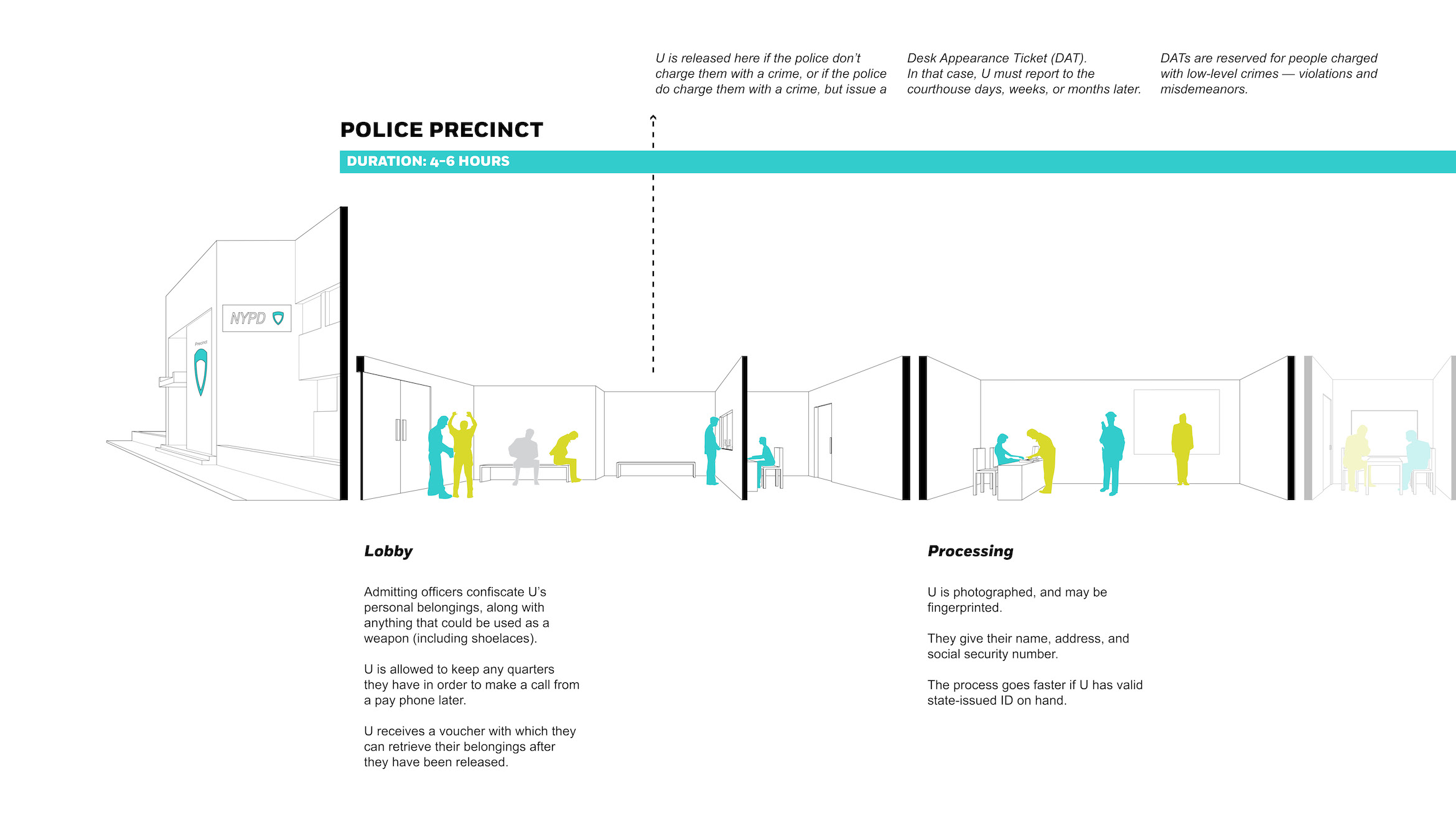 U is released here if the police don't charge them with a crime, or if the police do charge them with a crime, but issue a

Desk Appearance Ticket (DAT). In that case, U must report to the courthouse days, weeks, or months later.

DATs are reserved for people charged with low-level crimes — violations and misdemeanors.

POLICE PRECINCT

DURATION: 4-6 HOURS

NYPD

Precinct

Lobby

Admitting officers confiscate U's personal belongings, along with anything that could be used as a weapon (including shoelaces).

U is allowed to keep any quarters they have in order to make a call from a pay phone later.

U receives a voucher with which they can retrieve their belongings after they have been released.

Processing

U is photographed, and may be fingerprinted.

They give their name, address, and social security number.

The process goes faster if U has valid state-issued ID on hand.